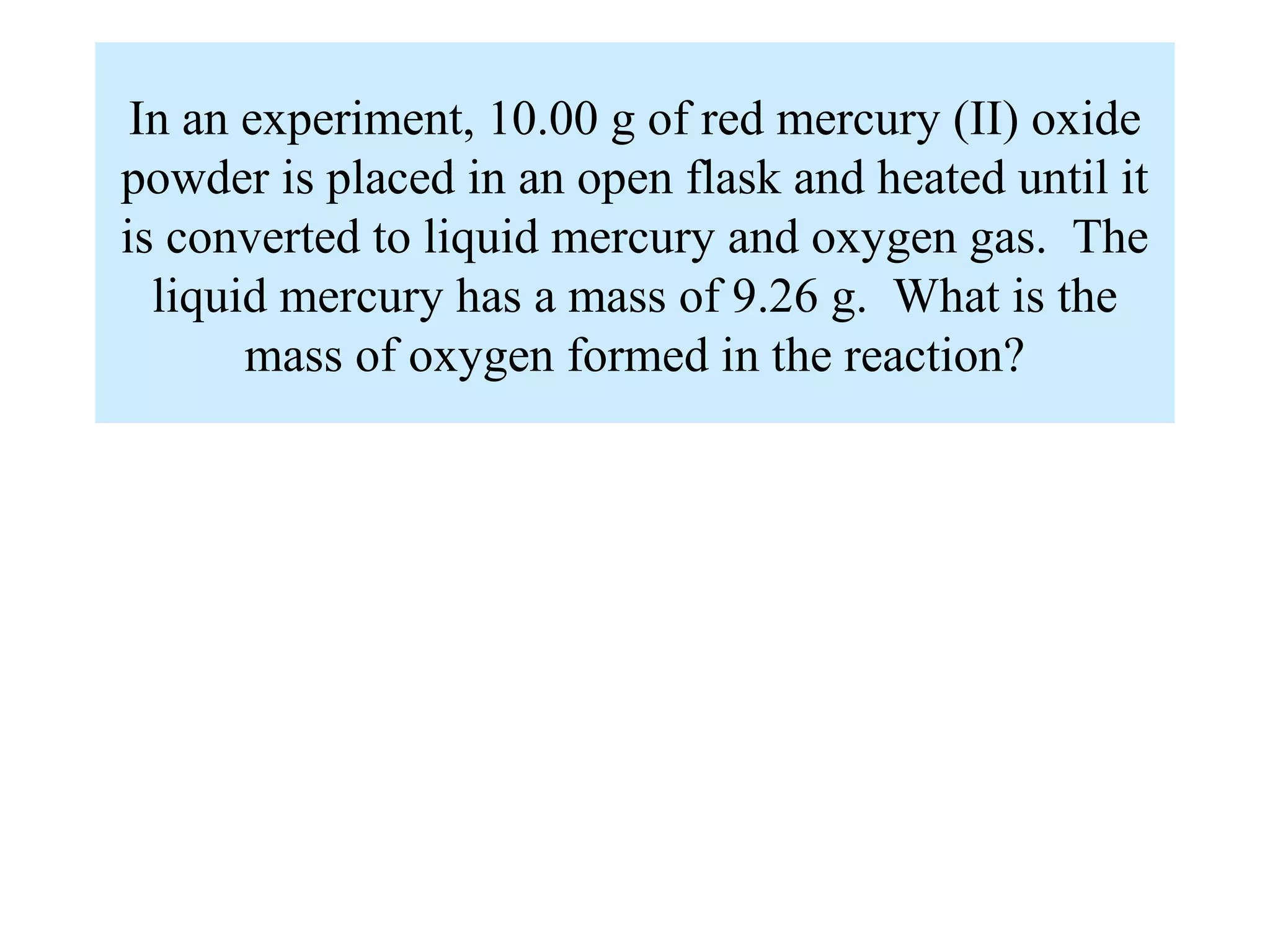 In an experiment, 10.00 g of red mercury (II) oxide powder is placed in an open flask and heated until it is converted to liquid mercury and oxygen gas. The liquid mercury has a mass of 9.26 g. What is the mass of oxygen formed in the reaction?